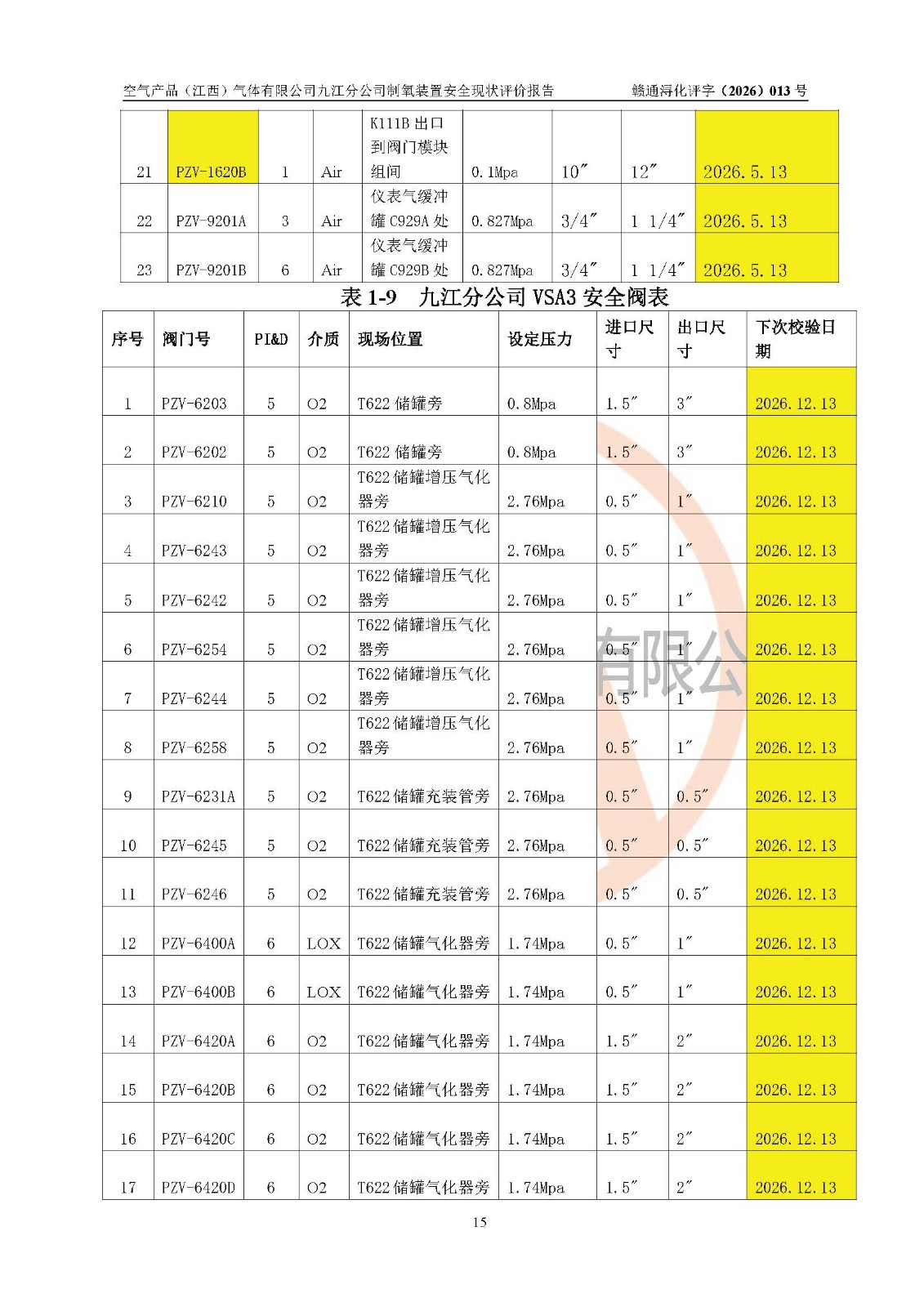 空气产品（江西）气体有限公司九江分公司制氧装置安全现状评价报告　　赣通浔化评字（2026）013 号

| 21 | PZV-1620B | 1 | Air | K111B 出口到阀门模块组间 | 0.1Mpa | 10″ | 12″ | 2026.5.13 |
|---|---|---|---|---|---|---|---|---|
| 22 | PZV-9201A | 3 | Air | 仪表气缓冲罐 C929A 处 | 0.827Mpa | 3/4″ | 1 1/4″ | 2026.5.13 |
| 23 | PZV-9201B | 6 | Air | 仪表气缓冲罐 C929B 处 | 0.827Mpa | 3/4″ | 1 1/4″ | 2026.5.13 |

表 1-9　九江分公司 VSA3 安全阀表

| 序号 | 阀门号 | PI&D | 介质 | 现场位置 | 设定压力 | 进口尺寸 | 出口尺寸 | 下次校验日期 |
|---|---|---|---|---|---|---|---|---|
| 1 | PZV-6203 | 5 | O2 | T622 储罐旁 | 0.8Mpa | 1.5″ | 3″ | 2026.12.13 |
| 2 | PZV-6202 | 5 | O2 | T622 储罐旁 | 0.8Mpa | 1.5″ | 3″ | 2026.12.13 |
| 3 | PZV-6210 | 5 | O2 | T622 储罐增压气化器旁 | 2.76Mpa | 0.5″ | 1″ | 2026.12.13 |
| 4 | PZV-6243 | 5 | O2 | T622 储罐增压气化器旁 | 2.76Mpa | 0.5″ | 1″ | 2026.12.13 |
| 5 | PZV-6242 | 5 | O2 | T622 储罐增压气化器旁 | 2.76Mpa | 0.5″ | 1″ | 2026.12.13 |
| 6 | PZV-6254 | 5 | O2 | T622 储罐增压气化器旁 | 2.76Mpa | 0.5″ | 1″ | 2026.12.13 |
| 7 | PZV-6244 | 5 | O2 | T622 储罐增压气化器旁 | 2.76Mpa | 0.5″ | 1″ | 2026.12.13 |
| 8 | PZV-6258 | 5 | O2 | T622 储罐增压气化器旁 | 2.76Mpa | 0.5″ | 1″ | 2026.12.13 |
| 9 | PZV-6231A | 5 | O2 | T622 储罐充装管旁 | 2.76Mpa | 0.5″ | 0.5″ | 2026.12.13 |
| 10 | PZV-6245 | 5 | O2 | T622 储罐充装管旁 | 2.76Mpa | 0.5″ | 0.5″ | 2026.12.13 |
| 11 | PZV-6246 | 5 | O2 | T622 储罐充装管旁 | 2.76Mpa | 0.5″ | 0.5″ | 2026.12.13 |
| 12 | PZV-6400A | 6 | LOX | T622 储罐气化器旁 | 1.74Mpa | 0.5″ | 1″ | 2026.12.13 |
| 13 | PZV-6400B | 6 | LOX | T622 储罐气化器旁 | 1.74Mpa | 0.5″ | 1″ | 2026.12.13 |
| 14 | PZV-6420A | 6 | O2 | T622 储罐气化器旁 | 1.74Mpa | 1.5″ | 2″ | 2026.12.13 |
| 15 | PZV-6420B | 6 | O2 | T622 储罐气化器旁 | 1.74Mpa | 1.5″ | 2″ | 2026.12.13 |
| 16 | PZV-6420C | 6 | O2 | T622 储罐气化器旁 | 1.74Mpa | 1.5″ | 2″ | 2026.12.13 |
| 17 | PZV-6420D | 6 | O2 | T622 储罐气化器旁 | 1.74Mpa | 1.5″ | 2″ | 2026.12.13 |

有限公

15